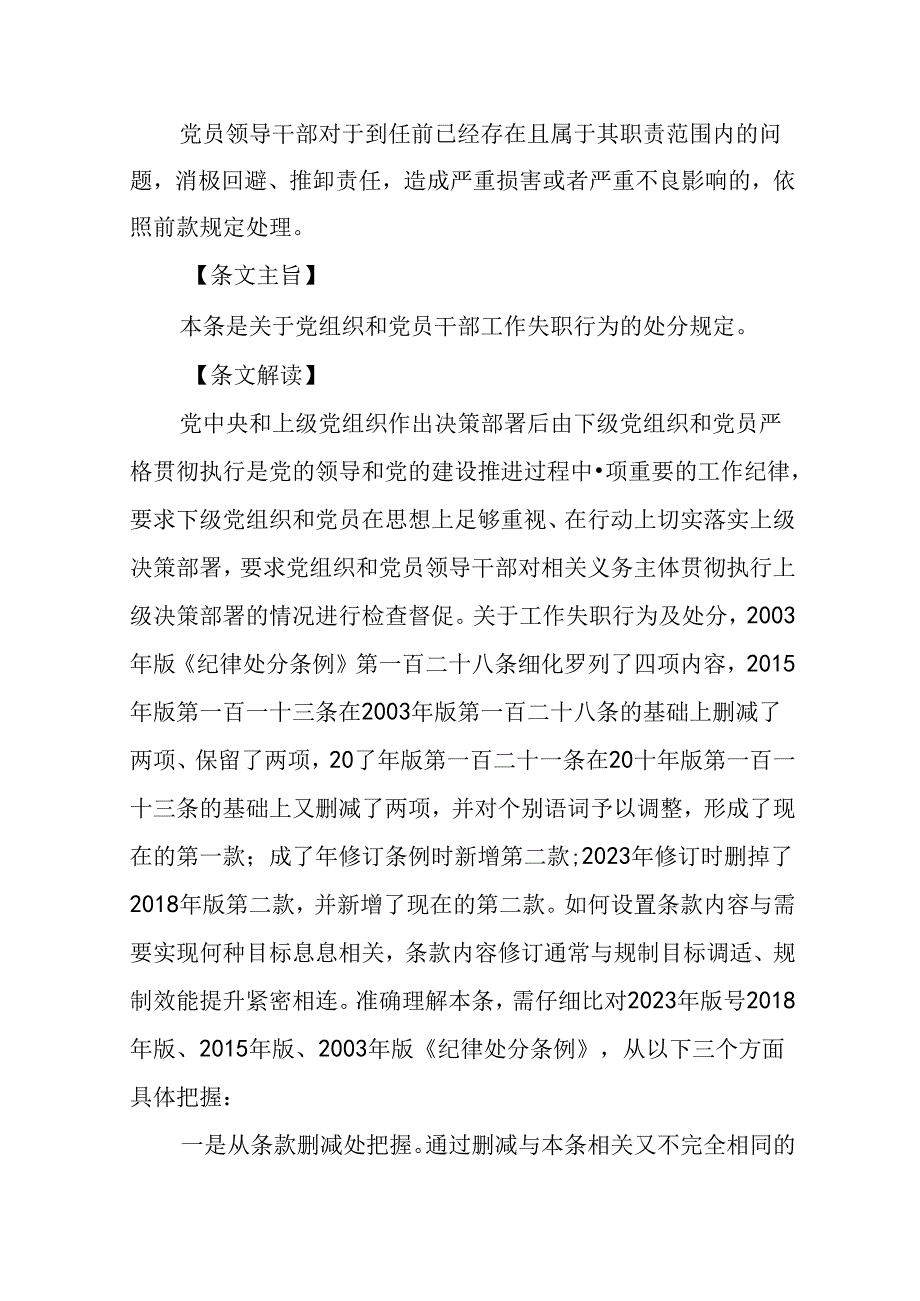 党员领导干部对于到任前已经存在且属于其职责范围内的问题，消极回避、推卸责任，造成严重损害或者严重不良影响的，依照前款规定处理。

【条文主旨】

本条是关于党组织和党员干部工作失职行为的处分规定。

【条文解读】

党中央和上级党组织作出决策部署后由下级党组织和党员严格贯彻执行是党的领导和党的建设推进过程中•项重要的工作纪律，要求下级党组织和党员在思想上足够重视、在行动上切实落实上级决策部署，要求党组织和党员领导干部对相关义务主体贯彻执行上级决策部署的情况进行检查督促。关于工作失职行为及处分，2003年版《纪律处分条例》第一百二十八条细化罗列了四项内容，2015年版第一百一十三条在2003年版第一百二十八条的基础上删减了两项、保留了两项，20了年版第一百二十一条在20十年版第一百一十三条的基础上又删减了两项，并对个别语词予以调整，形成了现在的第一款；成了年修订条例时新增第二款;2023年修订时删掉了2018年版第二款，并新增了现在的第二款。如何设置条款内容与需要实现何种目标息息相关，条款内容修订通常与规制目标调适、规制效能提升紧密相连。准确理解本条，需仔细比对2023年版号2018年版、2015年版、2003年版《纪律处分条例》，从以下三个方面具体把握：

一是从条款删减处把握。通过删减与本条相关又不完全相同的